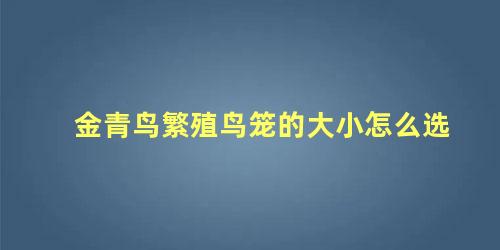 金青鸟繁殖鸟笼的大小怎么选